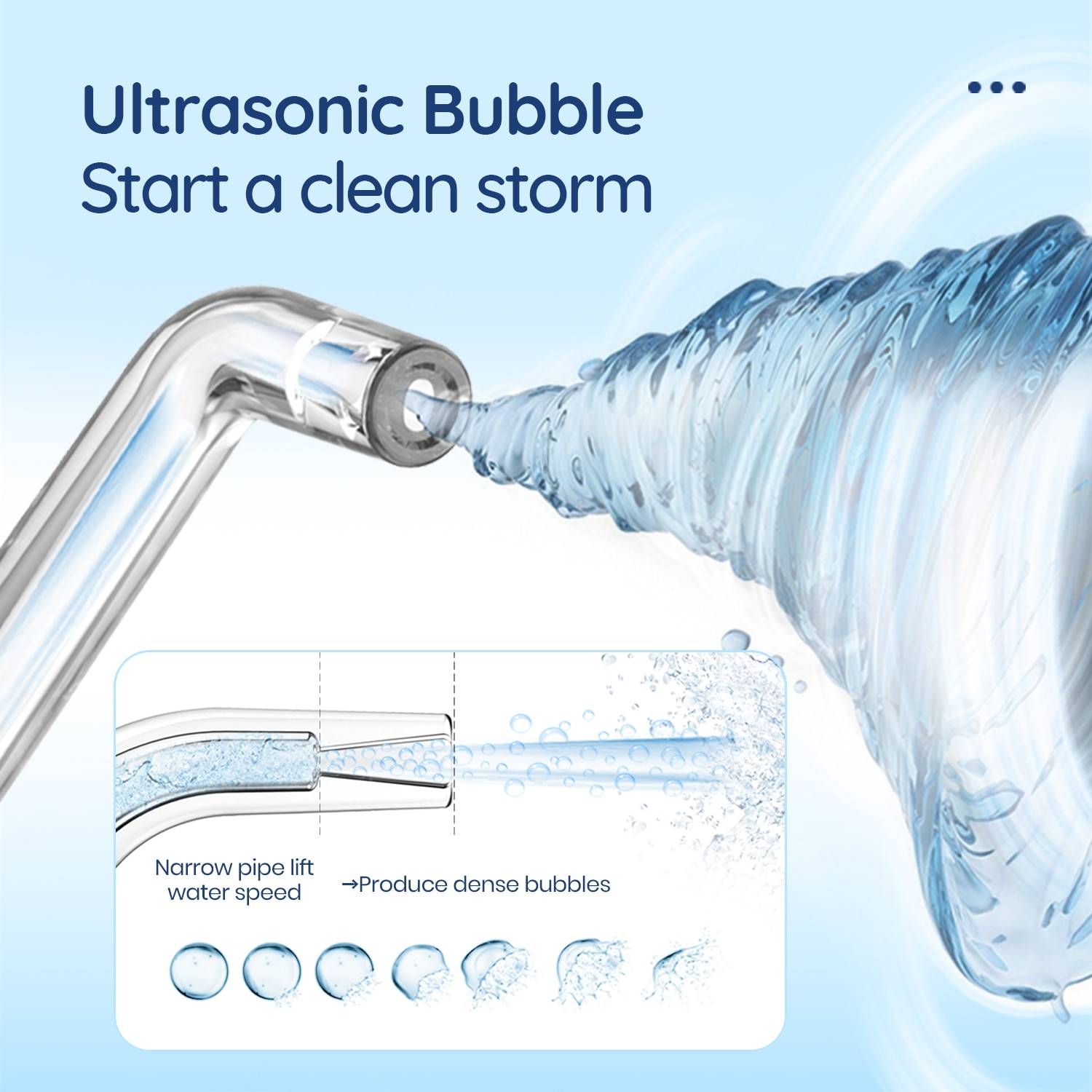 Ultrasonic Bubble
Start a clean storm

Narrow pipe lift water speed

→Produce dense bubbles